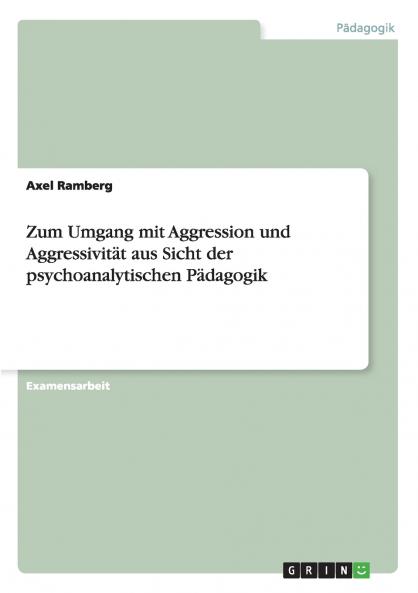 Pädagogik

Axel Ramberg

Zum Umgang mit Aggression und Aggressivität aus Sicht der psychoanalytischen Pädagogik

Examensarbeit

GRIN